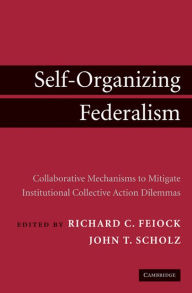 Self-Organizing Federalism

Collaborative Mechanisms to Mitigate Institutional Collective Action Dilemmas

EDITED BY RICHARD C. FEIOCK
JOHN T. SCHOLZ

CAMBRIDGE